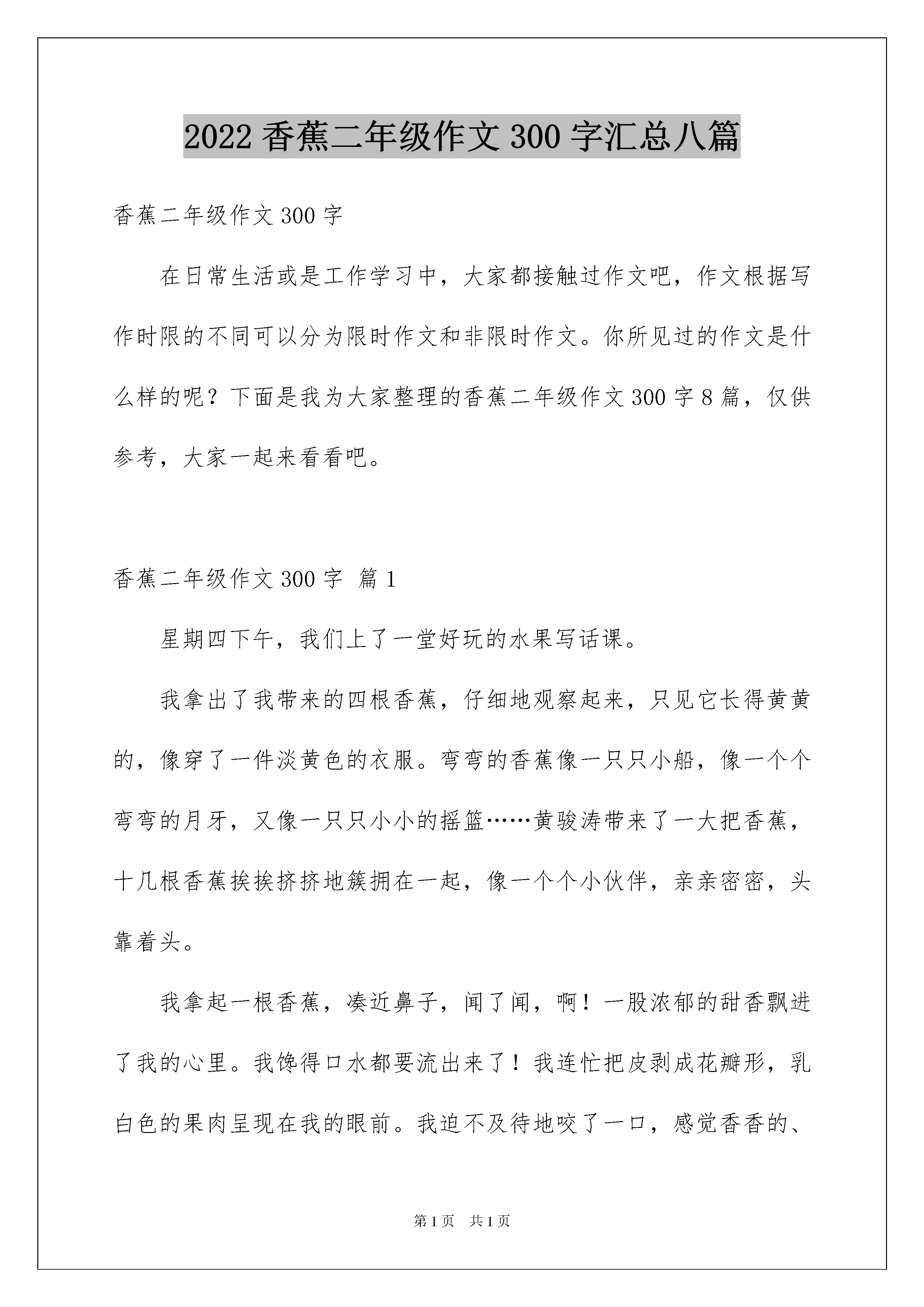 2022 香蕉二年级作文 300 字汇总八篇

香蕉二年级作文 300 字

在日常生活或是工作学习中，大家都接触过作文吧，作文根据写作时限的不同可以分为限时作文和非限时作文。你所见过的作文是什么样的呢？下面是我为大家整理的香蕉二年级作文 300 字 8 篇，仅供参考，大家一起来看看吧。

香蕉二年级作文 300 字 篇 1

星期四下午，我们上了一堂好玩的水果写话课。

我拿出了我带来的四根香蕉，仔细地观察起来，只见它长得黄黄的，像穿了一件淡黄色的衣服。弯弯的香蕉像一只只小船，像一个个弯弯的月牙，又像一只只小小的摇篮……黄骏涛带来了一大把香蕉，十几根香蕉挨挨挤挤地簇拥在一起，像一个个小伙伴，亲亲密密，头靠着头。

我拿起一根香蕉，凑近鼻子，闻了闻，啊！一股浓郁的甜香飘进了我的心里。我馋得口水都要流出来了！我连忙把皮剥成花瓣形，乳白色的果肉呈现在我的眼前。我迫不及待地咬了一口，感觉香香的、

第 1 页 共 1 页